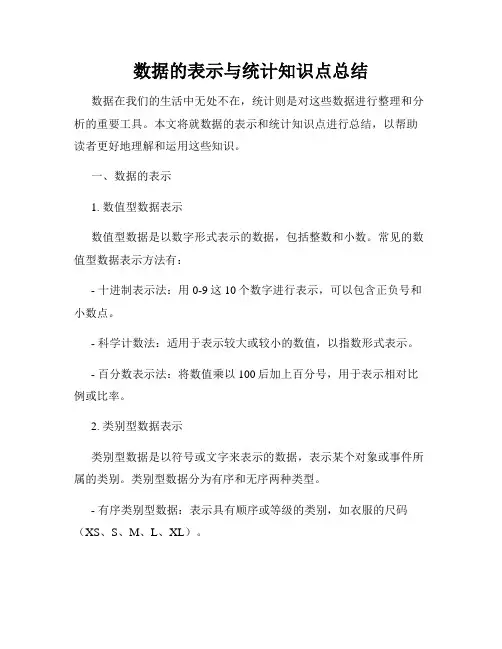 数据的表示与统计知识点总结

数据在我们的生活中无处不在，统计则是对这些数据进行整理和分析的重要工具。本文将就数据的表示和统计知识点进行总结，以帮助读者更好地理解和运用这些知识。

一、数据的表示

1. 数值型数据表示

数值型数据是以数字形式表示的数据，包括整数和小数。常见的数值型数据表示方法有：

- 十进制表示法：用 0-9 这 10 个数字进行表示，可以包含正负号和小数点。

- 科学计数法：适用于表示较大或较小的数值，以指数形式表示。

- 百分数表示法：将数值乘以 100 后加上百分号，用于表示相对比例或比率。

2. 类别型数据表示

类别型数据是以符号或文字来表示的数据，表示某个对象或事件所属的类别。类别型数据分为有序和无序两种类型。

- 有序类别型数据：表示具有顺序或等级的类别，如衣服的尺码（XS、S、M、L、XL）。